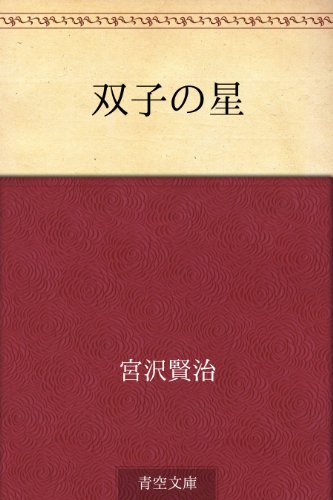 双子の星

宮沢賢治

青空文庫